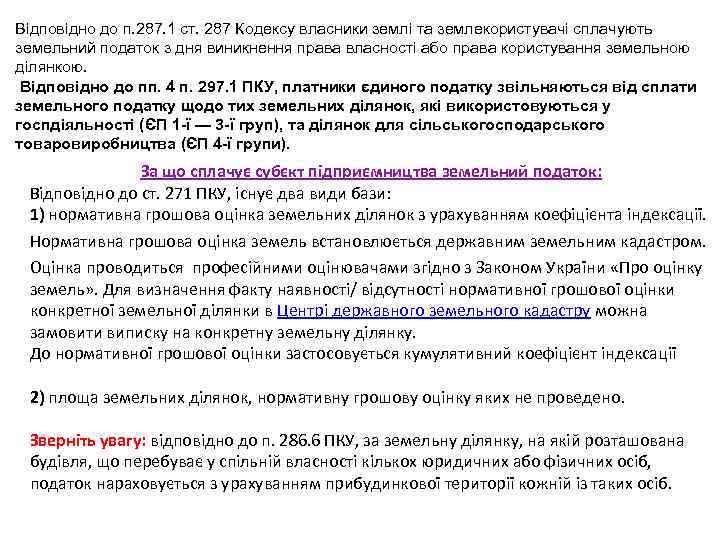 Відповідно до п.287.1 ст. 287 Кодексу власники землі та землекористувачі сплачують земельний податок з дня виникнення права власності або права користування земельною ділянкою.

Відповідно до пп. 4 п. 297.1 ПКУ, платники єдиного податку звільняються від сплати земельного податку щодо тих земельних ділянок, які використовуються у госпдіяльності (ЄП 1-ї — 3-ї груп), та ділянок для сільськогосподарського товаровиробництва (ЄП 4-ї групи).

За що сплачує субєкт підприємництва земельний податок:

Відповідно до ст. 271 ПКУ, існує два види бази:
1) нормативна грошова оцінка земельних ділянок з урахуванням коефіцієнта індексації.

Нормативна грошова оцінка земель встановлюється державним земельним кадастром.

Оцінка проводиться професійними оцінювачами згідно з Законом України «Про оцінку земель». Для визначення факту наявності/ відсутності нормативної грошової оцінки конкретної земельної ділянки в Центрі державного земельного кадастру можна замовити виписку на конкретну земельну ділянку.
До нормативної грошової оцінки застосовується кумулятивний коефіцієнт індексації

2) площа земельних ділянок, нормативну грошову оцінку яких не проведено.

Зверніть увагу: відповідно до п. 286.6 ПКУ, за земельну ділянку, на якій розташована будівля, що перебуває у спільній власності кількох юридичних або фізичних осіб, податок нараховується з урахуванням прибудинкової території кожній із таких осіб.